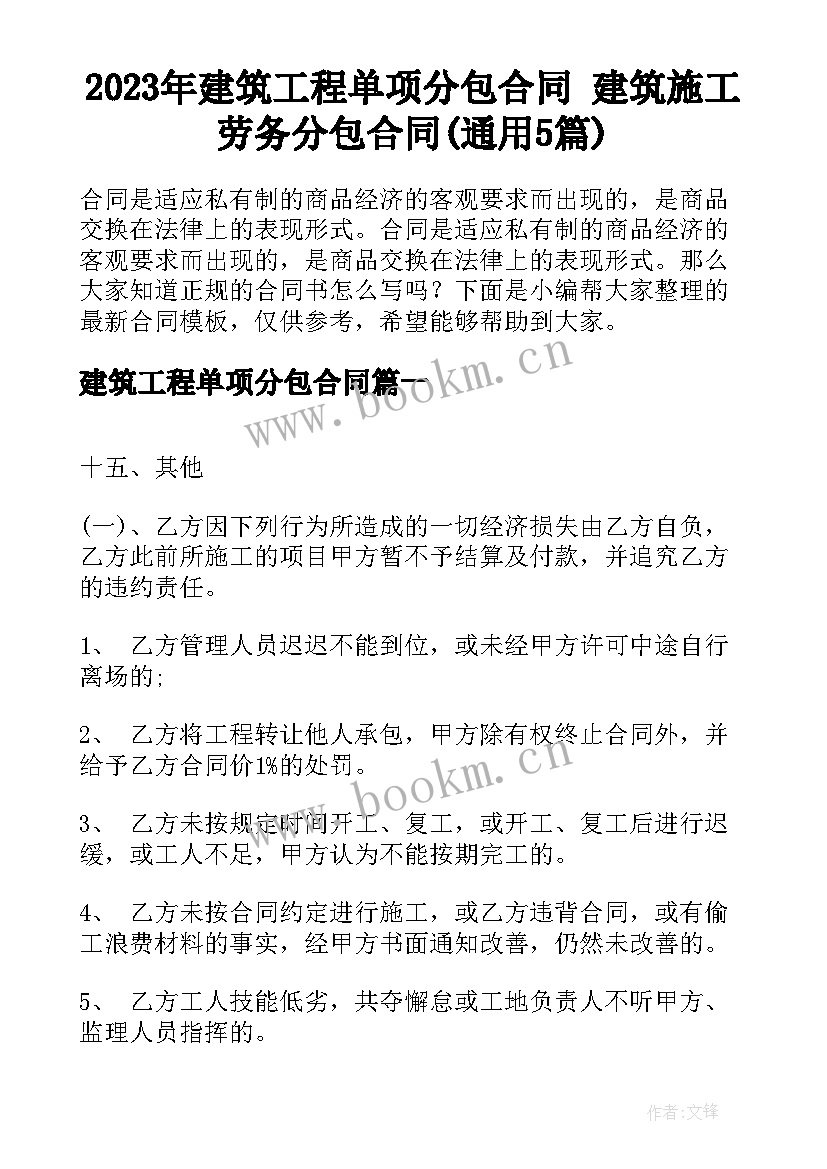 2023年建筑工程单项分包合同 建筑施工劳务分包合同(通用5篇)

合同是适应私有制的商品经济的客观要求而出现的，是商品交换在法律上的表现形式。合同是适应私有制的商品经济的客观要求而出现的，是商品交换在法律上的表现形式。那么大家知道正规的合同书怎么写吗？下面是小编帮大家整理的最新合同模板，仅供参考，希望能够帮助到大家。

建筑工程单项分包合同篇一

www.bookm.cn

十五、其他

(一)、乙方因下列行为所造成的一切经济损失由乙方自负，乙方此前所施工的项目甲方暂不予结算及付款，并追究乙方的违约责任。

1、 乙方管理人员迟迟不能到位，或未经甲方许可中途自行离场的;

2、 乙方将工程转让他人承包，甲方除有权终止合同外，并给予乙方合同价1%的处罚。

www.bookm.cn

3、 乙方未按规定时间开工、复工，或开工、复工后进行迟缓，或工人不足，甲方认为不能按期完工的。

4、 乙方未按合同约定进行施工，或乙方违背合同，或有偷工浪费材料的事实，经甲方书面通知改善，仍然未改善的。

5、 乙方工人技能低劣，共夺懈怠或工地负责人不听甲方、监理人员指挥的。

作者:文锋